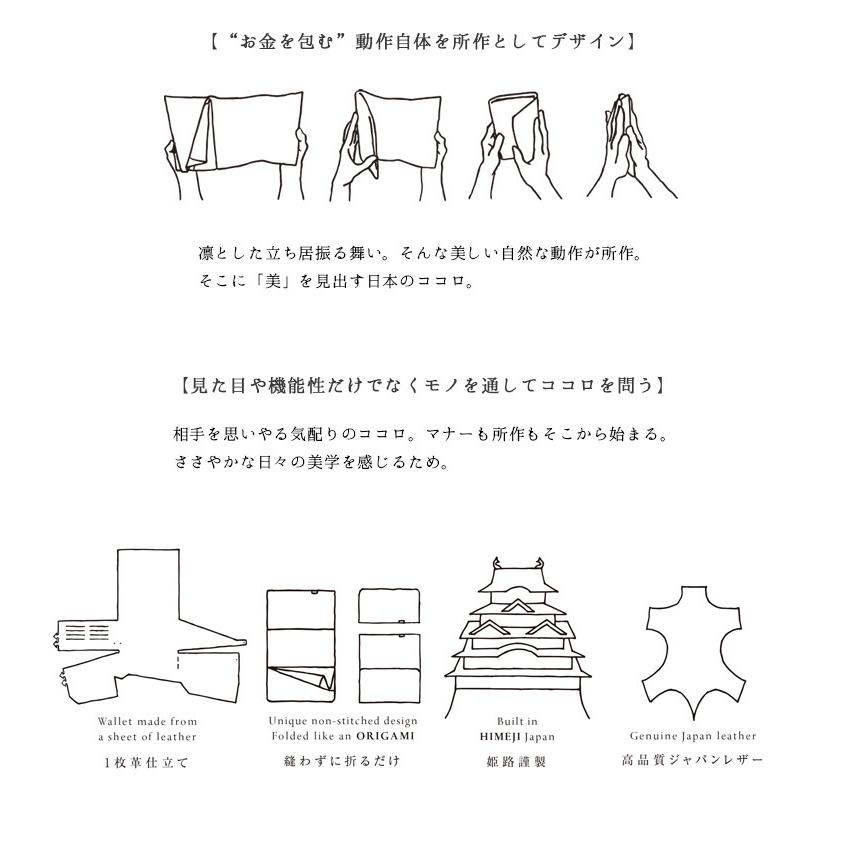 【“お金を包む”動作自体を所作としてデザイン】

凛とした立ち居振る舞い。そんな美しい自然な動作が所作。
そこに「美」を見出す日本のココロ。

【見た目や機能性だけでなくモノを通してココロを問う】

相手を思いやる気配りのココロ。マナーも所作もそこから始まる。
ささやかな日々の美学を感じるため。

Wallet made from a sheet of leather
1枚革仕立て

Unique non-stitched design
Folded like an ORIGAMI
縫わずに折るだけ

Built in HIMEJI Japan
姫路謹製

Genuine Japan leather
高品質ジャパンレザー